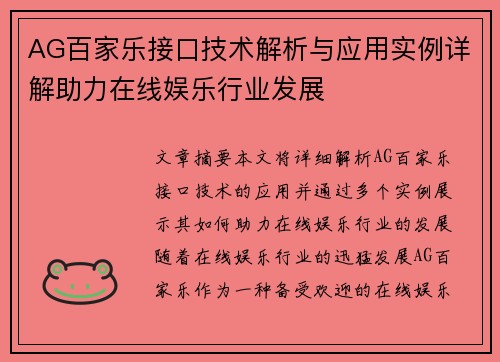 AG百家乐接口技术解析与应用实例详解助力在线娱乐行业发展

文章摘要本文将详细解析AG百家乐接口技术的应用并通过多个实例展示其如何助力在线娱乐行业的发展随着在线娱乐行业的迅猛发展AG百家乐作为一种备受欢迎的在线娱乐